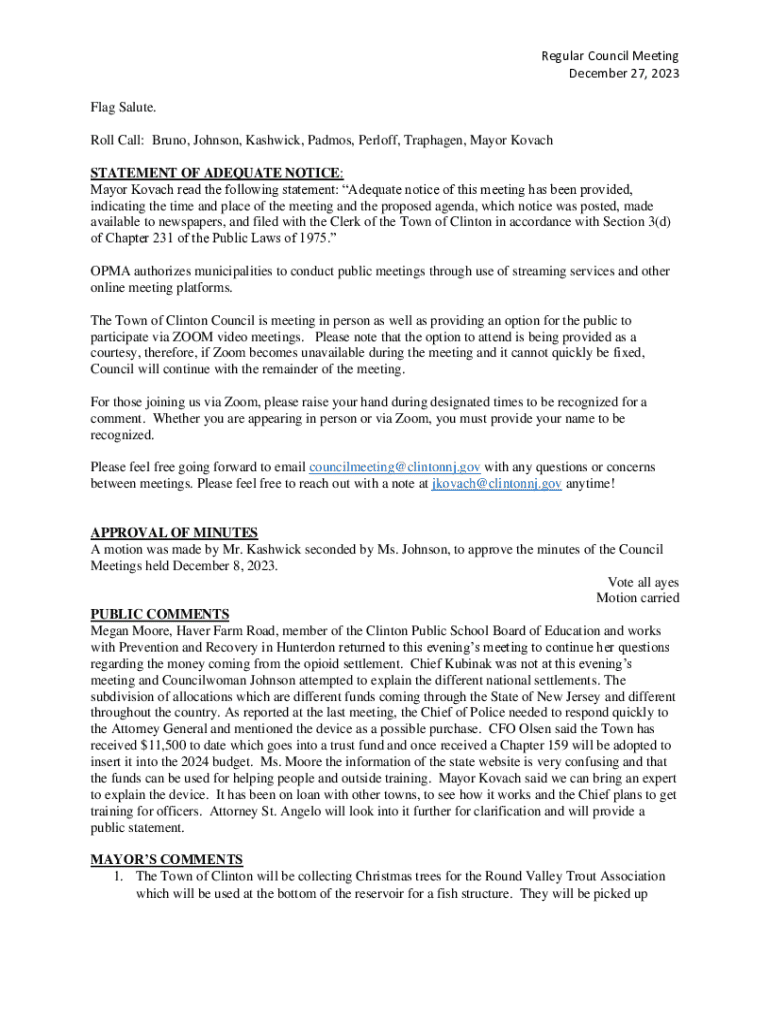 Regular Council Meeting
December 27, 2023

Flag Salute.

Roll Call: Bruno, Johnson, Kashwick, Padmos, Perloff, Traphagen, Mayor Kovach

STATEMENT OF ADEQUATE NOTICE:
Mayor Kovach read the following statement: “Adequate notice of this meeting has been provided, indicating the time and place of the meeting and the proposed agenda, which notice was posted, made available to newspapers, and filed with the Clerk of the Town of Clinton in accordance with Section 3(d) of Chapter 231 of the Public Laws of 1975.”

OPMA authorizes municipalities to conduct public meetings through use of streaming services and other online meeting platforms.

The Town of Clinton Council is meeting in person as well as providing an option for the public to participate via ZOOM video meetings. Please note that the option to attend is being provided as a courtesy, therefore, if Zoom becomes unavailable during the meeting and it cannot quickly be fixed, Council will continue with the remainder of the meeting.

For those joining us via Zoom, please raise your hand during designated times to be recognized for a comment. Whether you are appearing in person or via Zoom, you must provide your name to be recognized.

Please feel free going forward to email councilmeeting@clintonnj.gov with any questions or concerns between meetings. Please feel free to reach out with a note at jkovach@clintonnj.gov anytime!

APPROVAL OF MINUTES
A motion was made by Mr. Kashwick seconded by Ms. Johnson, to approve the minutes of the Council Meetings held December 8, 2023.
Vote all ayes
Motion carried

PUBLIC COMMENTS
Megan Moore, Haver Farm Road, member of the Clinton Public School Board of Education and works with Prevention and Recovery in Hunterdon returned to this evening’s meeting to continue her questions regarding the money coming from the opioid settlement. Chief Kubinak was not at this evening’s meeting and Councilwoman Johnson attempted to explain the different national settlements. The subdivision of allocations which are different funds coming through the State of New Jersey and different throughout the country. As reported at the last meeting, the Chief of Police needed to respond quickly to the Attorney General and mentioned the device as a possible purchase. CFO Olsen said the Town has received $11,500 to date which goes into a trust fund and once received a Chapter 159 will be adopted to insert it into the 2024 budget. Ms. Moore the information of the state website is very confusing and that the funds can be used for helping people and outside training. Mayor Kovach said we can bring an expert to explain the device. It has been on loan with other towns, to see how it works and the Chief plans to get training for officers. Attorney St. Angelo will look into it further for clarification and will provide a public statement.

MAYOR’S COMMENTS
1. The Town of Clinton will be collecting Christmas trees for the Round Valley Trout Association which will be used at the bottom of the reservoir for a fish structure. They will be picked up